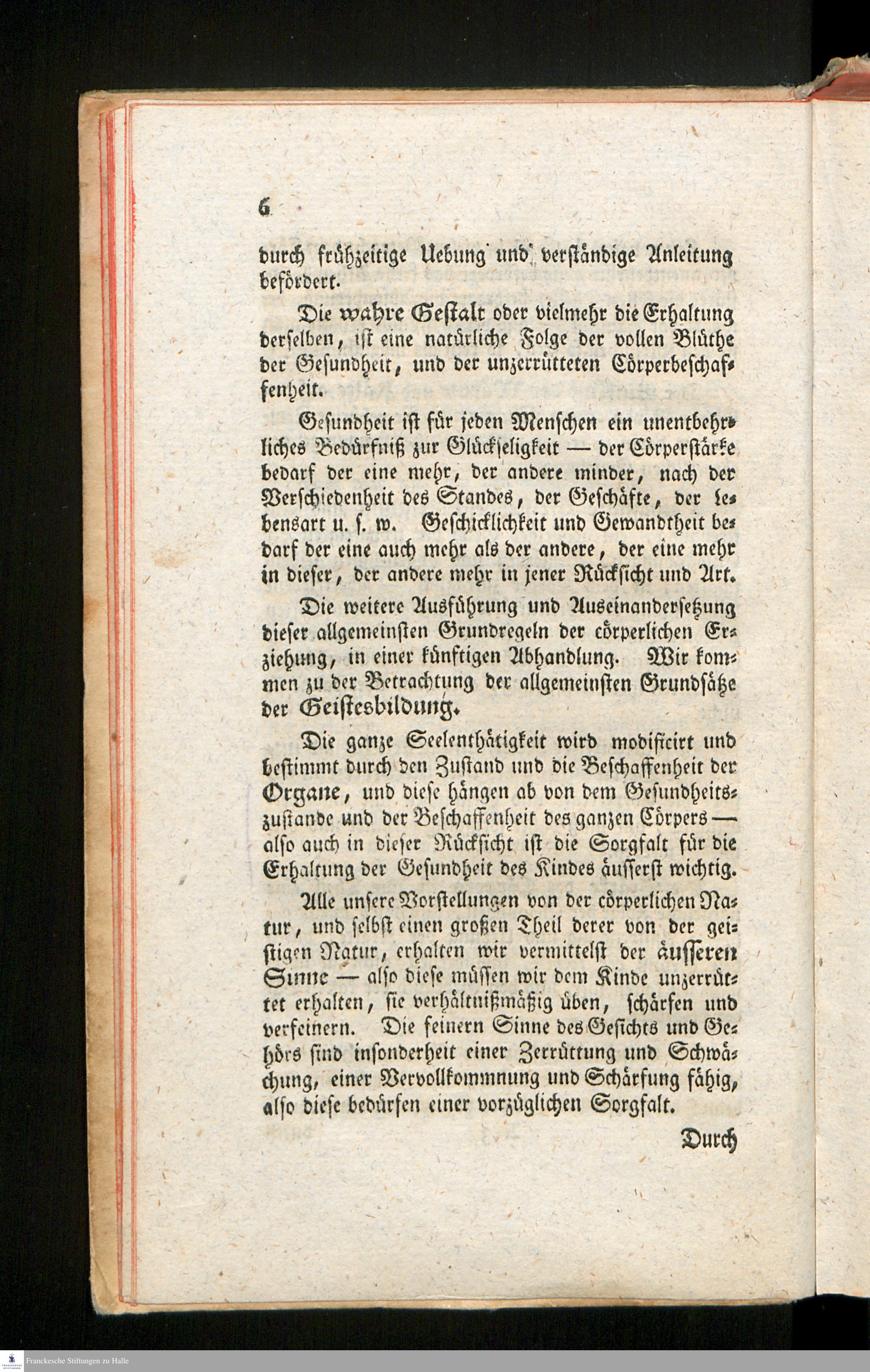 6

durch frühzeitige Uebung und verständige Anleitung befördert.

Die wahre Gestalt oder vielmehr die Erhaltung derselben, ist eine natürliche Folge der vollen Blüthe der Gesundheit, und der unzerrütteten Cörperbeschaffenheit.

Gesundheit ist für jeden Menschen ein unentbehrliches Bedürfniß zur Glückseligkeit — der Cörperstärke bedarf der eine mehr, der andere minder, nach der Verschiedenheit des Standes, der Geschäfte, der Lebensart u. s. w. Geschicklichkeit und Gewandtheit bedarf der eine auch mehr als der andere, der eine mehr in dieser, der andere mehr in jener Rücksicht und Art.

Die weitere Ausführung und Auseinandersetzung dieser allgemeinsten Grundregeln der cörperlichen Erziehung, in einer künftigen Abhandlung. Wir kommen zu der Betrachtung der allgemeinsten Grundsätze der Geistesbildung.

Die ganze Seelenthätigkeit wird modificirt und bestimmt durch den Zustand und die Beschaffenheit der Organe, und diese hängen ab von dem Gesundheitszustande und der Beschaffenheit des ganzen Cörpers — also auch in dieser Rücksicht ist die Sorgfalt für die Erhaltung der Gesundheit des Kindes äusserst wichtig.

Alle unsere Vorstellungen von der cörperlichen Natur, und selbst einen großen Theil derer von der geistigen Natur, erhalten wir vermittelst der äusseren Sinne — also diese müssen wir dem Kinde unzerrüttet erhalten, sie verhältnißmäßig üben, schärfen und verfeinern. Die feinern Sinne des Gesichts und Gehörs sind insonderheit einer Zerrüttung und Schwächung, einer Vervollkommnung und Schärfung fähig, also diese bedürfen einer vorzüglichen Sorgfalt.

Durch

Franckesche Stiftungen zu Halle